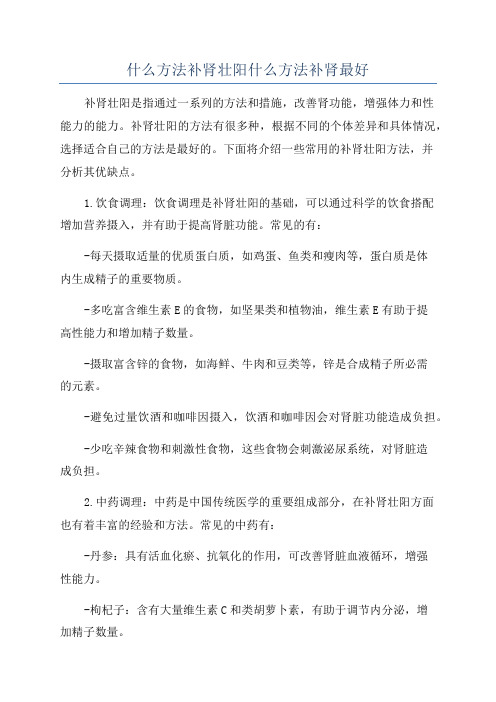 什么方法补肾壮阳什么方法补肾最好

补肾壮阳是指通过一系列的方法和措施，改善肾功能，增强体力和性能力的能力。补肾壮阳的方法有很多种，根据不同的个体差异和具体情况，选择适合自己的方法是最好的。下面将介绍一些常用的补肾壮阳方法，并分析其优缺点。

1.饮食调理：饮食调理是补肾壮阳的基础，可以通过科学的饮食搭配增加营养摄入，并有助于提高肾脏功能。常见的有：

-每天摄取适量的优质蛋白质，如鸡蛋、鱼类和瘦肉等，蛋白质是体内生成精子的重要物质。

-多吃富含维生素E的食物，如坚果类和植物油，维生素E有助于提高性能力和增加精子数量。

-摄取富含锌的食物，如海鲜、牛肉和豆类等，锌是合成精子所必需的元素。

-避免过量饮酒和咖啡因摄入，饮酒和咖啡因会对肾脏功能造成负担。

-少吃辛辣食物和刺激性食物，这些食物会刺激泌尿系统，对肾脏造成负担。

2.中药调理：中药是中国传统医学的重要组成部分，在补肾壮阳方面也有着丰富的经验和方法。常见的中药有：

-丹参：具有活血化瘀、抗氧化的作用，可改善肾脏血液循环，增强性能力。

-枸杞子：含有大量维生素C和类胡萝卜素，有助于调节内分泌，增加精子数量。